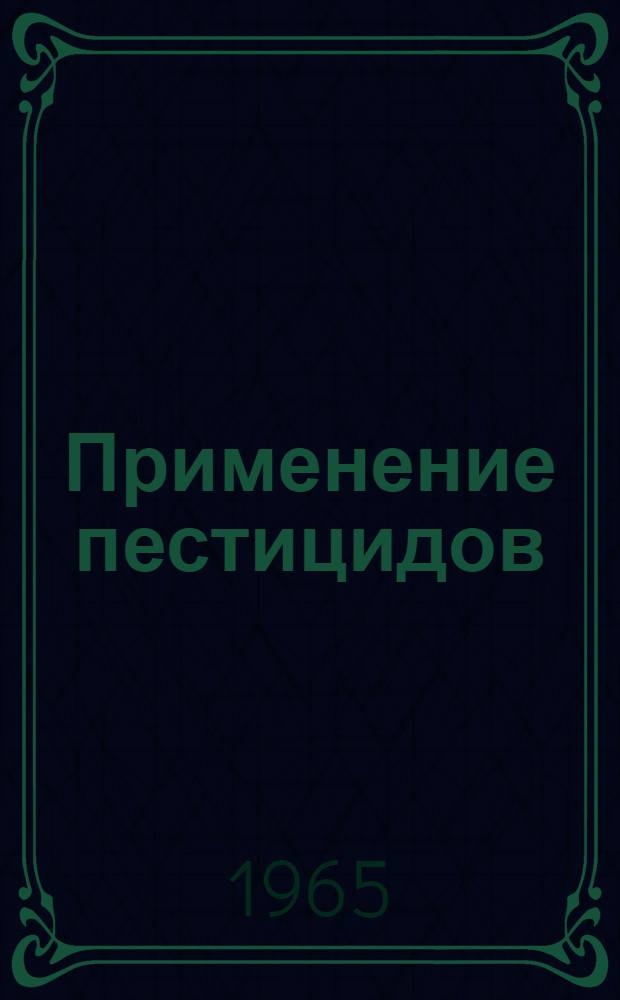 Применение пестицидов

1965